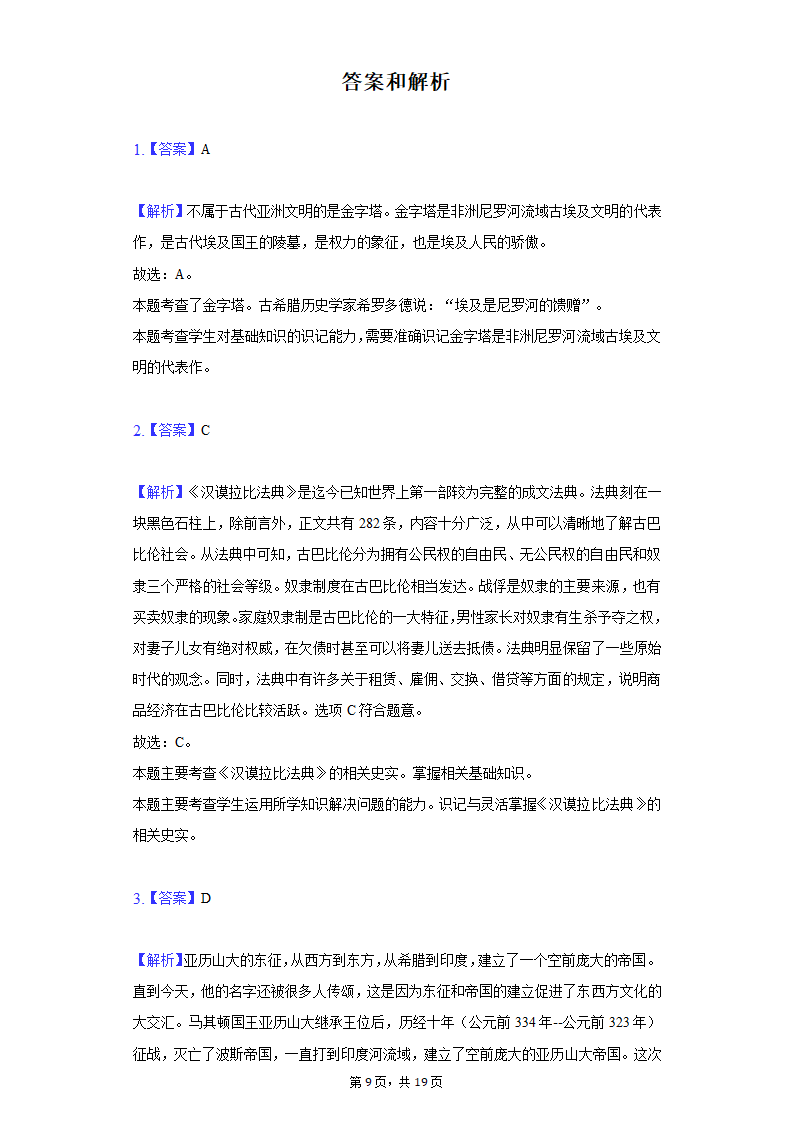 答案和解析

1.【答案】A

【解析】不属于古代亚洲文明的是金字塔。金字塔是非洲尼罗河流域古埃及文明的代表作，是古代埃及国王的陵墓，是权力的象征，也是埃及人民的骄傲。
故选：A。
本题考查了金字塔。古希腊历史学家希罗多德说：“埃及是尼罗河的馈赠”。
本题考查学生对基础知识的识记能力，需要准确识记金字塔是非洲尼罗河流域古埃及文明的代表作。

2.【答案】C

【解析】《汉谟拉比法典》是迄今已知世界上第一部较为完整的成文法典。法典刻在一块黑色石柱上，除前言外，正文共有282条，内容十分广泛，从中可以清晰地了解古巴比伦社会。从法典中可知，古巴比伦分为拥有公民权的自由民、无公民权的自由民和奴隶三个严格的社会等级。奴隶制度在古巴比伦相当发达。战俘是奴隶的主要来源，也有买卖奴隶的现象。家庭奴隶制是古巴比伦的一大特征，男性家长对奴隶有生杀予夺之权，对妻子儿女有绝对权威，在欠债时甚至可以将妻儿送去抵债。法典明显保留了一些原始时代的观念。同时，法典中有许多关于租赁、雇佣、交换、借贷等方面的规定，说明商品经济在古巴比伦比较活跃。选项C符合题意。
故选：C。
本题主要考查《汉谟拉比法典》的相关史实。掌握相关基础知识。
本题主要考查学生运用所学知识解决问题的能力。识记与灵活掌握《汉谟拉比法典》的相关史实。

3.【答案】D

【解析】亚历山大的东征，从西方到东方，从希腊到印度，建立了一个空前庞大的帝国。直到今天，他的名字还被很多人传颂，这是因为东征和帝国的建立促进了东西方文化的大交汇。马其顿国王亚历山大继承王位后，历经十年（公元前334年--公元前323年）征战，灭亡了波斯帝国，一直打到印度河流域，建立了空前庞大的亚历山大帝国。这次

第9页，共19页